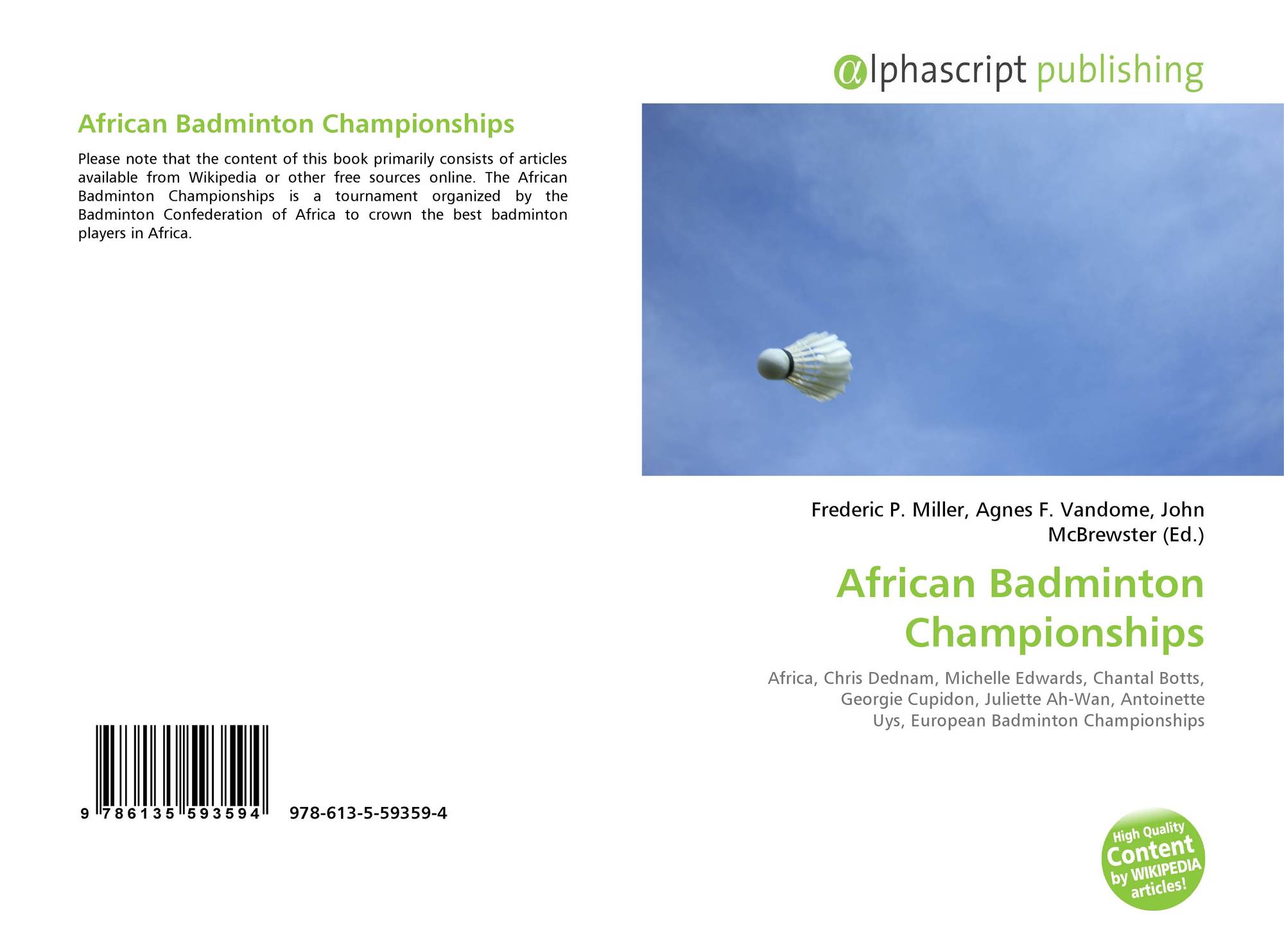 African Badminton Championships

Please note that the content of this book primarily consists of articles available from Wikipedia or other free sources online. The African Badminton Championships is a tournament organized by the Badminton Confederation of Africa to crown the best badminton players in Africa.

9 786135 593594 978-613-5-59359-4

αlphascript publishing

Frederic P. Miller, Agnes F. Vandome, John McBrewster (Ed.)

African Badminton Championships

Africa, Chris Dednam, Michelle Edwards, Chantal Botts, Georgie Cupidon, Juliette Ah-Wan, Antoinette Uys, European Badminton Championships

High Quality Content by WIKIPEDIA articles!